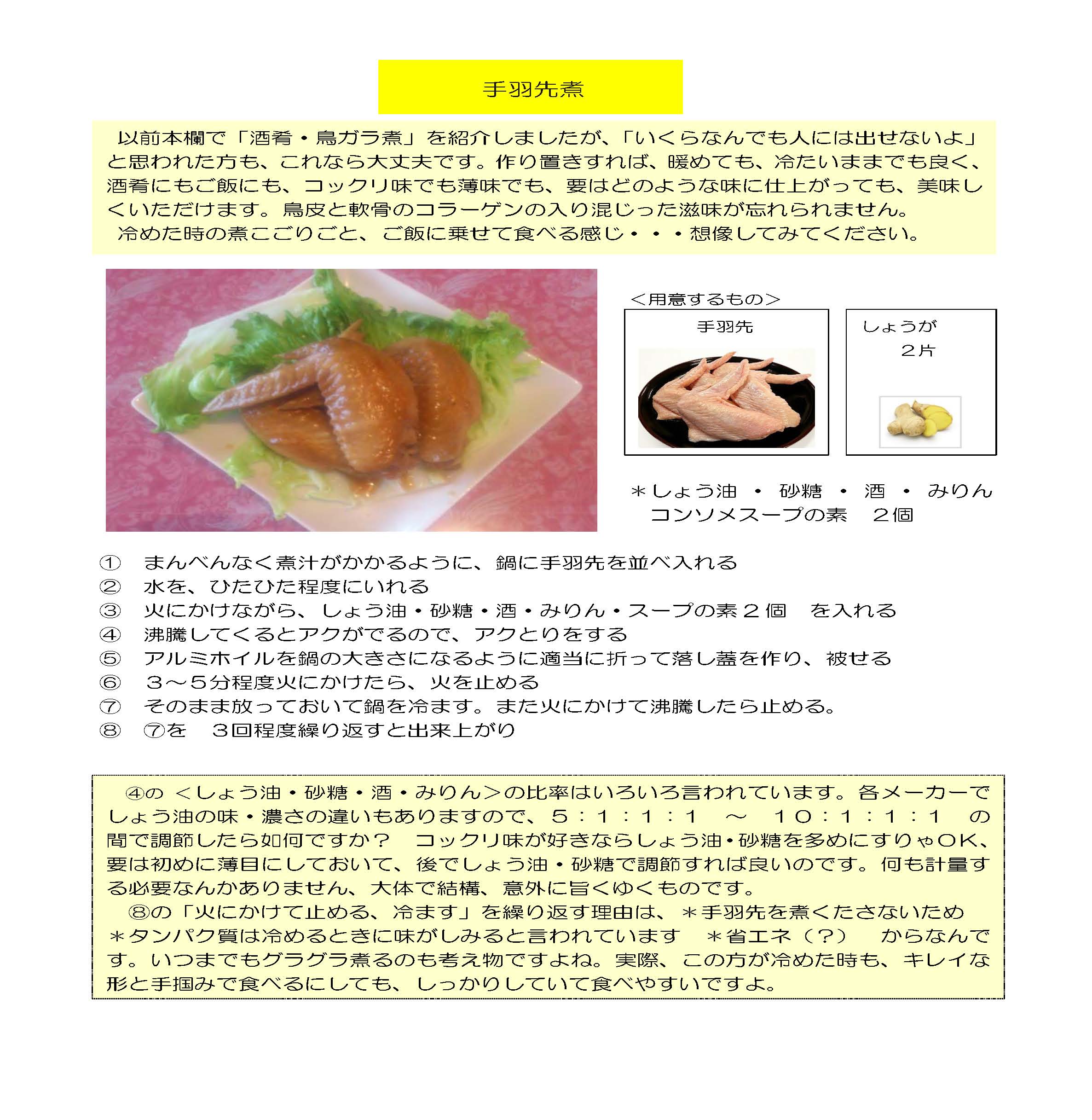 手羽先煮

以前本欄で「酒肴・鳥ガラ煮」を紹介しましたが、「いくらなんでも人には出せないよ」と思われた方も、これなら大丈夫です。作り置きすれば、暖めても、冷たいままでも良く、酒肴にもご飯にも、コックリ味でも薄味でも、要はどのような味に仕上がっても、美味しくいただけます。鳥皮と軟骨のコラーゲンの入り混じった滋味が忘れられません。
冷めた時の煮こごりごと、ご飯に乗せて食べる感じ・・・想像してみてください。

＜用意するもの＞

手羽先

しょうが
２片

＊しょう油 ・ 砂糖 ・ 酒 ・ みりん
コンソメスープの素　２個

①　まんべんなく煮汁がかかるように、鍋に手羽先を並べ入れる
②　水を、ひたひた程度にいれる
③　火にかけながら、しょう油・砂糖・酒・みりん・スープの素２個　を入れる
④　沸騰してくるとアクがでるので、アクとりをする
⑤　アルミホイルを鍋の大きさになるように適当に折って落し蓋を作り、被せる
⑥　３～５分程度火にかけたら、火を止める
⑦　そのまま放っておいて鍋を冷ます。また火にかけて沸騰したら止める。
⑧　⑦を　３回程度繰り返すと出来上がり

④の ＜しょう油・砂糖・酒・みりん＞の比率はいろいろ言われています。各メーカーでしょう油の味・濃さの違いもありますので、５：１：１：１　～　１０：１：１：１　の間で調節したら如何ですか？　コックリ味が好きならしょう油・砂糖を多めにすりゃOK、要は初めに薄目にしておいて、後でしょう油・砂糖で調節すれば良いのです。何も計量する必要なんかありません、大体で結構、意外に旨くゆくものです。
⑧の「火にかけて止める、冷ます」を繰り返す理由は、＊手羽先を煮くたさないため　＊タンパク質は冷めるときに味がしみると言われています　＊省エネ（?）　からなんです。いつまでもグラグラ煮るのも考え物ですよね。実際、この方が冷めた時も、キレイな形と手掴みで食べるにしても、しっかりしていて食べやすいですよ。